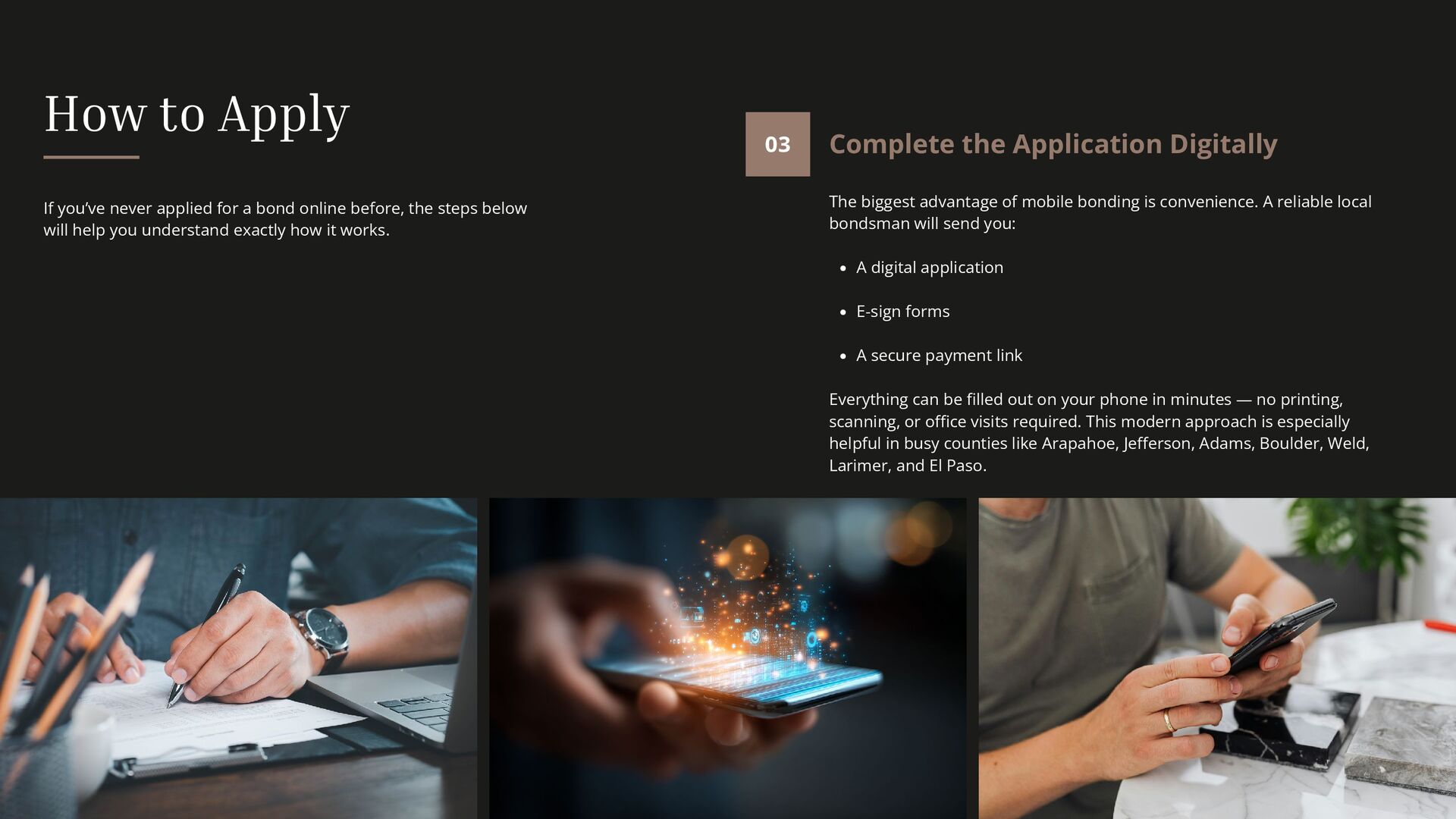 How to Apply

If you've never applied for a bond online before, the steps below will help you understand exactly how it works.

03

Complete the Application Digitally

The biggest advantage of mobile bonding is convenience. A reliable local bondsman will send you:

• A digital application

• E-sign forms

• A secure payment link

Everything can be filled out on your phone in minutes — no printing, scanning, or office visits required. This modern approach is especially helpful in busy counties like Arapahoe, Jefferson, Adams, Boulder, Weld, Larimer, and El Paso.